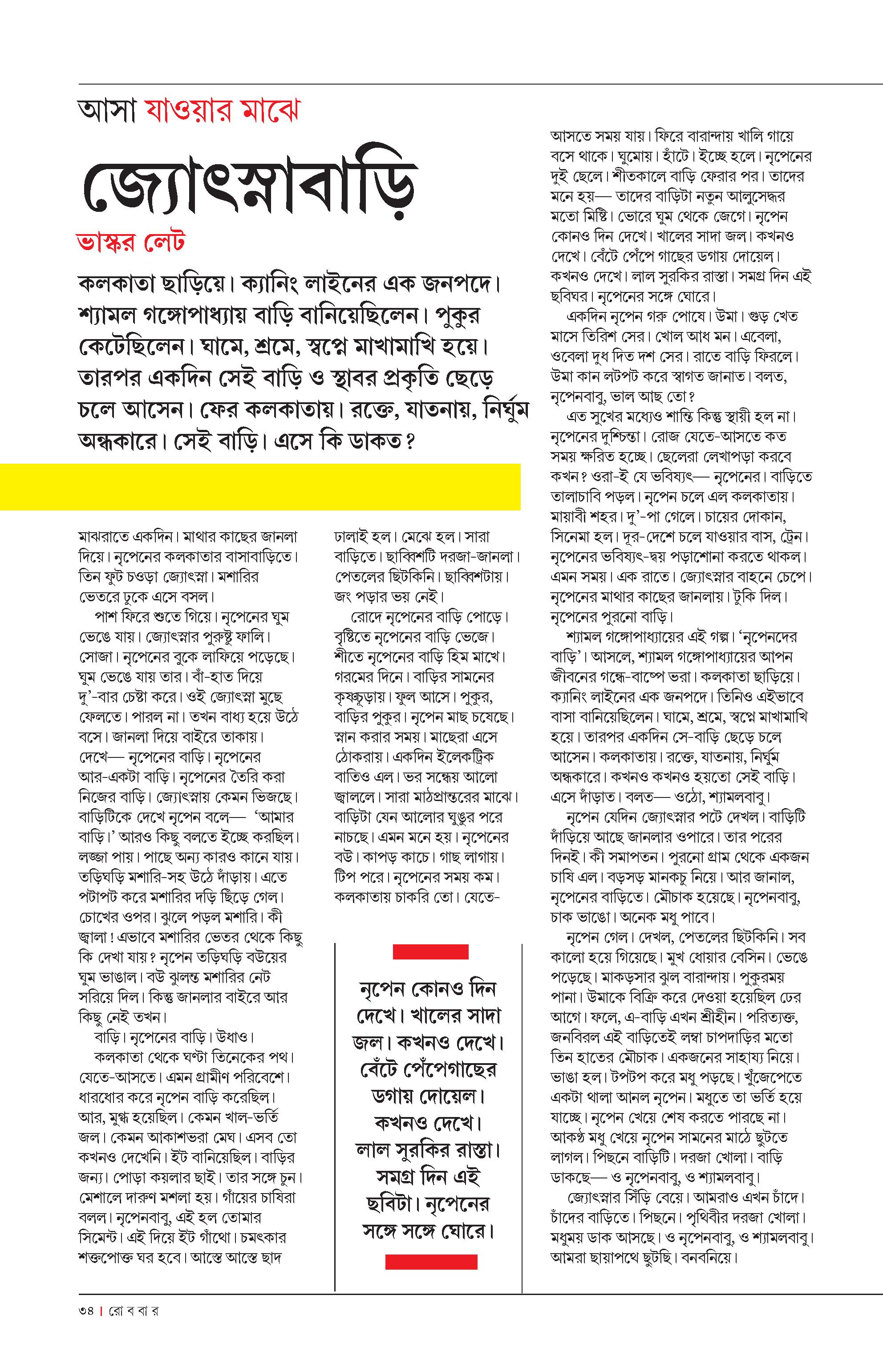 আসা যাওয়ার মাঝে

জ্যোৎস্নাবাড়ি

ভাস্কর লেট

কলকাতা ছাড়িয়ে। ক্যানিং লাইনের এক জনপদে। শ্যামল গঙ্গোপাধ্যায় বাড়ি বানিয়েছিলেন। পুকুর কেটেছিলেন। ঘামে, শ্রমে, স্বপ্নে মাখামাখি হয়ে। তারপর একদিন সেই বাড়ি ও স্থাবর প্রকৃতি ছেড়ে চলে আসেন। ফের কলকাতায়। রক্তে, যাতনায়, নির্ঘুম অন্ধকারে। সেই বাড়ি। এসে কি ডাকত?

মাঝরাতে একদিন। মাথার কাছের জানলা দিয়ে। নৃপেনের কলকাতার বাসাবাড়িতে। তিন ফুট চওড়া জ্যোৎস্না। মশারির ভেতরে ঢুকে এসে বসল।

পাশ ফিরে শুতে গিয়ে। নৃপেনের ঘুম ভেঙে যায়। জ্যোৎস্নার পুরুষ্টু ফালি। সোজা। নৃপেনের বুকে লাফিয়ে পড়েছে। ঘুম ভেঙে যায় তার। বাঁ-হাত দিয়ে দু'-বার চেষ্টা করে। ওই জ্যোৎস্না মুছে ফেলতে। পারল না। তখন বাধ্য হয়ে উঠে বসে। জানলা দিয়ে বাইরে তাকায়। দেখে— নৃপেনের বাড়ি। নৃপেনের আর-একটা বাড়ি। নৃপেনের তৈরি করা নিজের বাড়ি। জ্যোৎস্নায় কেমন ভিজছে। বাড়িটিকে দেখে নৃপেন বলে— 'আমার বাড়ি।' আরও কিছু বলতে ইচ্ছে করছিল। লজ্জা পায়। পাছে অন্য কারও কানে যায়। তড়িঘড়ি মশারি-সহ উঠে দাঁড়ায়। এতে পটাপট করে মশারির দড়ি ছিঁড়ে গেল। চোখের ওপর। ঝুলে পড়ল মশারি। কী জ্বালা! এভাবে মশারির ভেতর থেকে কিছু কি দেখা যায়? নৃপেন তড়িঘড়ি বউয়ের ঘুম ভাঙাল। বউ ঝুলন্ত মশারির নেট সরিয়ে দিল। কিন্তু জানলার বাইরে আর কিছু নেই তখন।

বাড়ি। নৃপেনের বাড়ি। উধাও।

কলকাতা থেকে ঘণ্টা তিনেকের পথ। যেতে-আসতে। এমন গ্রামীণ পরিবেশে। ধারধোর করে নৃপেন বাড়ি করেছিল। আর, মুগ্ধ হয়েছিল। কেমন খাল-ভর্তি জল। কেমন আকাশভরা মেঘ। এসব তো কখনও দেখেনি। ইট বানিয়েছিল। বাড়ির জন্য। পোড়া কয়লার ছাই। তার সঙ্গে চুন। মেশালে দারুণ মশলা হয়। গাঁয়ের চাষিরা বলল। নৃপেনবাবু, এই হল তোমার সিমেন্ট। এই দিয়ে ইট গাঁথো। চমৎকার শক্তপোক্ত ঘর হবে। আস্তে আস্তে ছাদ ঢালাই হল। মেঝে হল। সারা বাড়িতে। ছাব্বিশটি দরজা-জানলা। পেতলের ছিটকিনি। ছাব্বিশটায়। জং পড়ার ভয় নেই।

রোদে নৃপেনের বাড়ি পোড়ে। বৃষ্টিতে নৃপেনের বাড়ি ভেজে। শীতে নৃপেনের বাড়ি হিম মাখে। গরমের দিনে। বাড়ির সামনের কৃষ্ণচূড়ায়। ফুল আসে। পুকুর, বাড়ির পুকুর। নৃপেন মাছ চষেছে। স্নান করার সময়। মাছেরা এসে ঠোকরায়। একদিন ইলেকট্রিক বাতিও এল। ভর সন্ধেয় আলো জ্বাললে। সারা মাঠপ্রান্তরের মাঝে। বাড়িটা যেন আলোর ঘুঙুর পরে নাচছে। এমন মনে হয়। নৃপেনের বউ। কাপড় কাচে। গাছ লাগায়। টিপ পরে। নৃপেনের সময় কম। কলকাতায় চাকরি তো। যেতে-আসতে সময় যায়। ফিরে বারান্দায় খালি গায়ে বসে থাকে। ঘুমোয়। হাঁটে। ইচ্ছে হলে। নৃপেনের দুই ছেলে। শীতকালে বাড়ি ফেরার পর। তাদের মনে হয়— তাদের বাড়িটা নতুন আলুসেদ্ধর মতো মিষ্টি। ভোরে ঘুম থেকে জেগে। নৃপেন কোনও দিন দেখে। খালের সাদা জল। কখনও দেখে। বেঁটে পেঁপে গাছের ডগায় দোয়েল। কখনও দেখে। লাল সুরকির রাস্তা। সমগ্র দিন এই ছবিঘর। নৃপেনের সঙ্গে ঘোরে।

একদিন নৃপেন গরু পোষে। উমা। গুড় খেত মাসে তিরিশ সের। খোল আধ মন। এবেলা, ওবেলা দুধ দিত দশ সের। রাতে বাড়ি ফিরলে। উমা কান লটপট করে স্বাগত জানাত। বলত, নৃপেনবাবু, ভাল আছ তো?

এত সুখের মধ্যেও শান্তি কিন্তু স্থায়ী হল না। নৃপেনের দুশ্চিন্তা। রোজ যেতে-আসতে কত সময় ক্ষরিত হচ্ছে। ছেলেরা লেখাপড়া করবে কখন? ওরা-ই যে ভবিষ্যৎ— নৃপেনের। বাড়িতে তালাচাবি পড়ল। নৃপেন চলে এল কলকাতায়। মায়াবী শহর। দু'-পা গেলে। চায়ের দোকান, সিনেমা হল। দূর-দেশে চলে যাওয়ার বাস, ট্রেন। নৃপেনের ভবিষ্যৎ-দ্বয় পড়াশোনা করতে থাকল। এমন সময়। এক রাতে। জ্যোৎস্নার বাহনে চেপে। নৃপেনের মাথার কাছের জানলায়। টুকি দিল। নৃপেনের পুরনো বাড়ি।

শ্যামল গঙ্গোপাধ্যায়ের এই গল্প। 'নৃপেনদের বাড়ি'। আসলে, শ্যামল গঙ্গোপাধ্যায়ের আপন জীবনের গন্ধে-বাষ্পে ভরা। কলকাতা ছাড়িয়ে। ক্যানিং লাইনের এক জনপদে। তিনিও এইভাবে বাসা বানিয়েছিলেন। ঘামে, শ্রমে, স্বপ্নে মাখামাখি হয়ে। তারপর একদিন সে-বাড়ি ছেড়ে চলে আসেন। কলকাতায়। রক্তে, যাতনায়, নির্ঘুম অন্ধকারে। কখনও কখনও হয়তো সেই বাড়ি। এসে দাঁড়াত। বলত— ওঠো, শ্যামলবাবু।

নৃপেন যেদিন জ্যোৎস্নার পটে দেখল। বাড়িটি দাঁড়িয়ে আছে জানলার ওপারে। তার পরের দিনই। কী সমাপতন। পুরনো গ্রাম থেকে একজন চাষি এল। বড়সড় মানকচু নিয়ে। আর জানাল, নৃপেনের বাড়িতে। মৌচাক হয়েছে। নৃপেনবাবু, চাক ভাঙো। অনেক মধু পাবে।

নৃপেন গেল। দেখল, পেতলের ছিটকিনি। সব কালো হয়ে গিয়েছে। মুখ ধোয়ার বেসিন। ভেঙে পড়েছে। মাকড়সার ঝুল বারান্দায়। পুকুরময় পানা। উমাকে বিক্রি করে দেওয়া হয়েছিল ঢের আগে। ফলে, এ-বাড়ি এখন শ্রীহীন। পরিত্যক্ত, জনবিরল এই বাড়িতেই লম্বা চাপদাড়ির মতো তিন হাতের মৌচাক। একজনের সাহায্য নিয়ে। ভাঙা হল। টপটপ করে মধু পড়ছে। খুঁজেপেতে একটা থালা আনল নৃপেন। মধুতে তা ভর্তি হয়ে যাচ্ছে। নৃপেন খেয়ে শেষ করতে পারছে না। আকণ্ঠ মধু খেয়ে নৃপেন সামনের মাঠে ছুটতে লাগল। পিছনে বাড়িটি। দরজা খোলা। বাড়ি ডাকছে— ও নৃপেনবাবু, ও শ্যামলবাবু।

জ্যোৎস্নার সিঁড়ি বেয়ে। আমরাও এখন চাঁদে। চাঁদের বাড়িতে। পিছনে। পৃথিবীর দরজা খোলা। মধুময় ডাক আসছে। ও নৃপেনবাবু, ও শ্যামলবাবু। আমরা ছায়াপথে ছুটছি। বনবনিয়ে।

নৃপেন কোনও দিন দেখে। খালের সাদা জল। কখনও দেখে। বেঁটে পেঁপেগাছের ডগায় দোয়েল। কখনও দেখে। লাল সুরকির রাস্তা। সমগ্র দিন এই ছবিটা। নৃপেনের সঙ্গে সঙ্গে ঘোরে।

৩৪ | রো ব বা র